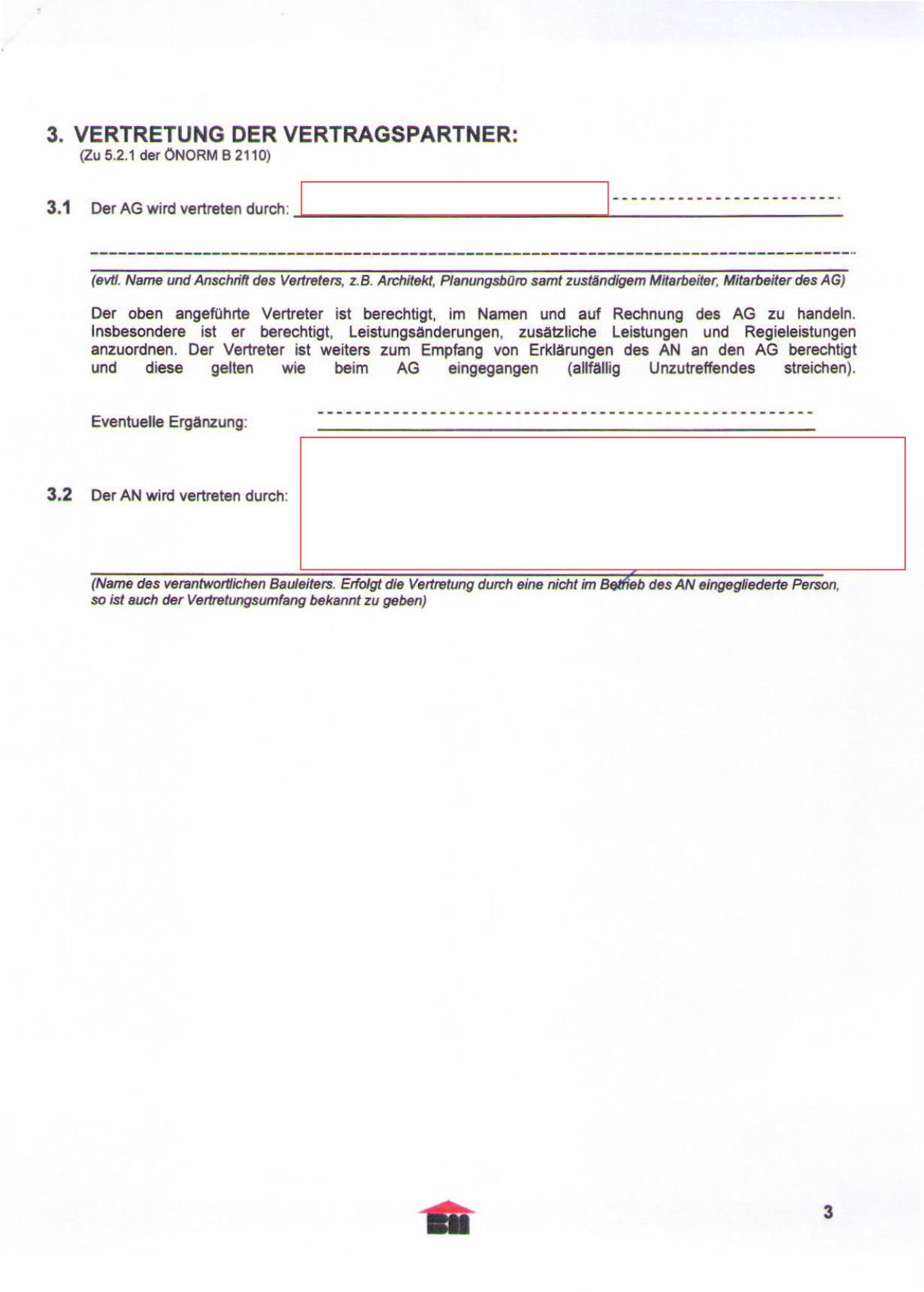 3. VERTRETUNG DER VERTRAGSPARTNER:
(Zu 5.2.1 der ÖNORM B 2110)

3.1 Der AG wird vertreten durch:

(evtl. Name und Anschrift des Vertreters, z.B. Architekt, Planungsbüro samt zuständigem Mitarbeiter, Mitarbeiter des AG)

Der oben angeführte Vertreter ist berechtigt, im Namen und auf Rechnung des AG zu handeln. Insbesondere ist er berechtigt, Leistungsänderungen, zusätzliche Leistungen und Regieleistungen anzuordnen. Der Vertreter ist weiters zum Empfang von Erklärungen des AN an den AG berechtigt und diese gelten wie beim AG eingegangen (allfällig Unzutreffendes streichen).

Eventuelle Ergänzung:

3.2 Der AN wird vertreten durch:

(Name des verantwortlichen Bauleiters. Erfolgt die Vertretung durch eine nicht im Betrieb des AN eingegliederte Person, so ist auch der Vertretungsumfang bekannt zu geben)

3